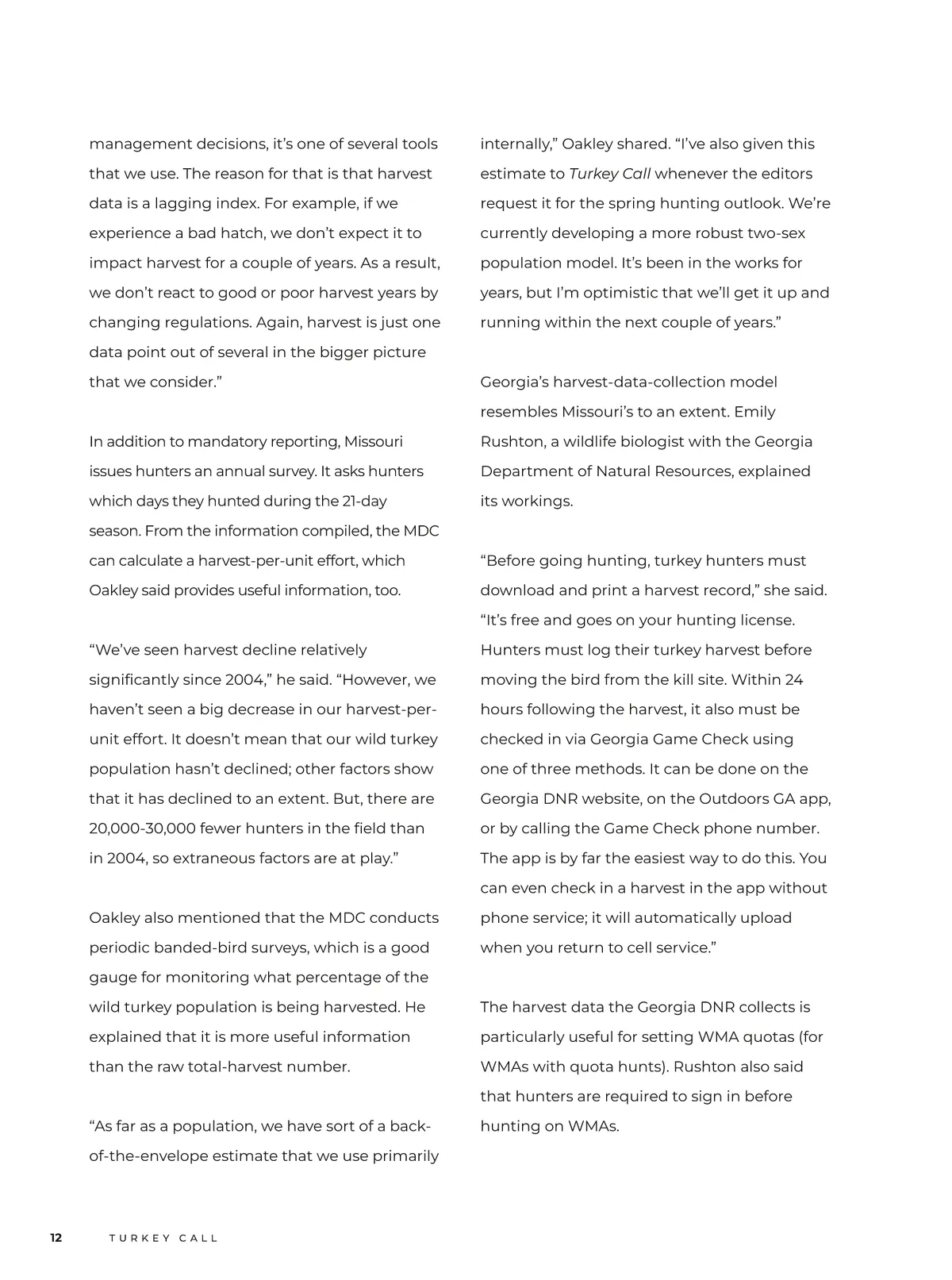 management decisions, it's one of several tools that we use. The reason for that is that harvest data is a lagging index. For example, if we experience a bad hatch, we don't expect it to impact harvest for a couple of years. As a result, we don't react to good or poor harvest years by changing regulations. Again, harvest is just one data point out of several in the bigger picture that we consider."

In addition to mandatory reporting, Missouri issues hunters an annual survey. It asks hunters which days they hunted during the 21-day season. From the information compiled, the MDC can calculate a harvest-per-unit effort, which Oakley said provides useful information, too.

"We've seen harvest decline relatively significantly since 2004," he said. "However, we haven't seen a big decrease in our harvest-per-unit effort. It doesn't mean that our wild turkey population hasn't declined; other factors show that it has declined to an extent. But, there are 20,000-30,000 fewer hunters in the field than in 2004, so extraneous factors are at play."

Oakley also mentioned that the MDC conducts periodic banded-bird surveys, which is a good gauge for monitoring what percentage of the wild turkey population is being harvested. He explained that it is more useful information than the raw total-harvest number.

"As far as a population, we have sort of a back-of-the-envelope estimate that we use primarily internally," Oakley shared. "I've also given this estimate to Turkey Call whenever the editors request it for the spring hunting outlook. We're currently developing a more robust two-sex population model. It's been in the works for years, but I'm optimistic that we'll get it up and running within the next couple of years."

Georgia's harvest-data-collection model resembles Missouri's to an extent. Emily Rushton, a wildlife biologist with the Georgia Department of Natural Resources, explained its workings.

"Before going hunting, turkey hunters must download and print a harvest record," she said. "It's free and goes on your hunting license. Hunters must log their turkey harvest before moving the bird from the kill site. Within 24 hours following the harvest, it also must be checked in via Georgia Game Check using one of three methods. It can be done on the Georgia DNR website, on the Outdoors GA app, or by calling the Game Check phone number. The app is by far the easiest way to do this. You can even check in a harvest in the app without phone service; it will automatically upload when you return to cell service."

The harvest data the Georgia DNR collects is particularly useful for setting WMA quotas (for WMAs with quota hunts). Rushton also said that hunters are required to sign in before hunting on WMAs.

12 TURKEY CALL